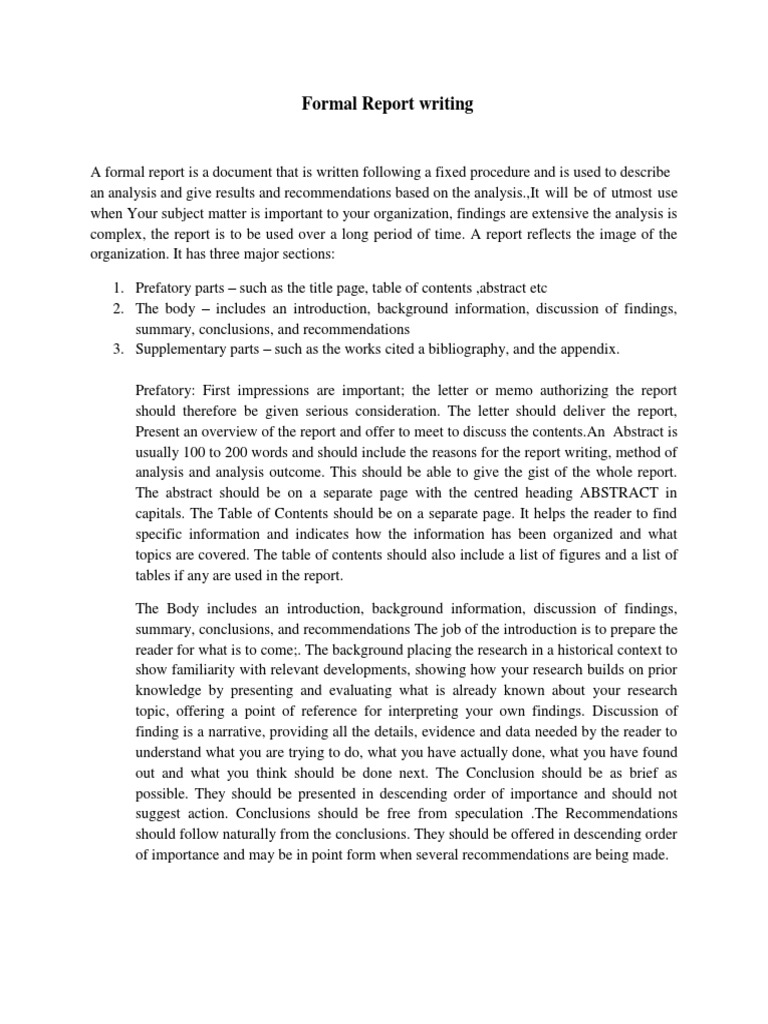 Formal Report writing

A formal report is a document that is written following a fixed procedure and is used to describe an analysis and give results and recommendations based on the analysis.,It will be of utmost use when Your subject matter is important to your organization, findings are extensive the analysis is complex, the report is to be used over a long period of time. A report reflects the image of the organization. It has three major sections:

1. Prefatory parts – such as the title page, table of contents ,abstract etc
2. The body – includes an introduction, background information, discussion of findings, summary, conclusions, and recommendations
3. Supplementary parts – such as the works cited a bibliography, and the appendix.

Prefatory: First impressions are important; the letter or memo authorizing the report should therefore be given serious consideration. The letter should deliver the report, Present an overview of the report and offer to meet to discuss the contents.An Abstract is usually 100 to 200 words and should include the reasons for the report writing, method of analysis and analysis outcome. This should be able to give the gist of the whole report. The abstract should be on a separate page with the centred heading ABSTRACT in capitals. The Table of Contents should be on a separate page. It helps the reader to find specific information and indicates how the information has been organized and what topics are covered. The table of contents should also include a list of figures and a list of tables if any are used in the report.

The Body includes an introduction, background information, discussion of findings, summary, conclusions, and recommendations The job of the introduction is to prepare the reader for what is to come;. The background placing the research in a historical context to show familiarity with relevant developments, showing how your research builds on prior knowledge by presenting and evaluating what is already known about your research topic, offering a point of reference for interpreting your own findings. Discussion of finding is a narrative, providing all the details, evidence and data needed by the reader to understand what you are trying to do, what you have actually done, what you have found out and what you think should be done next. The Conclusion should be as brief as possible. They should be presented in descending order of importance and should not suggest action. Conclusions should be free from speculation .The Recommendations should follow naturally from the conclusions. They should be offered in descending order of importance and may be in point form when several recommendations are being made.